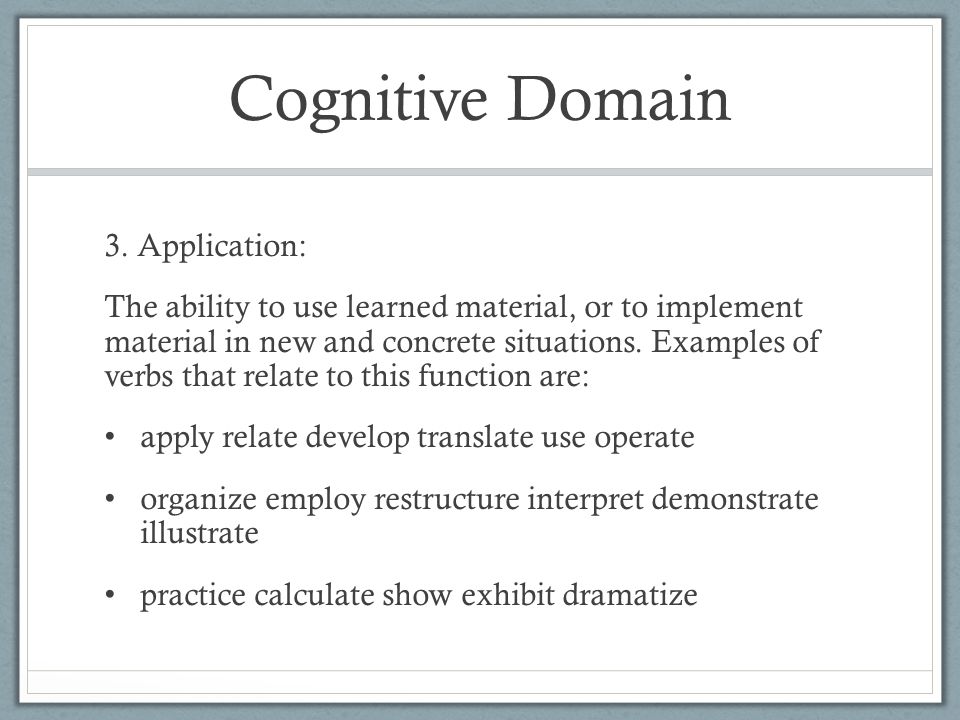 Cognitive Domain

3. Application:

The ability to use learned material, or to implement material in new and concrete situations. Examples of verbs that relate to this function are:

• apply relate develop translate use operate

• organize employ restructure interpret demonstrate illustrate

• practice calculate show exhibit dramatize